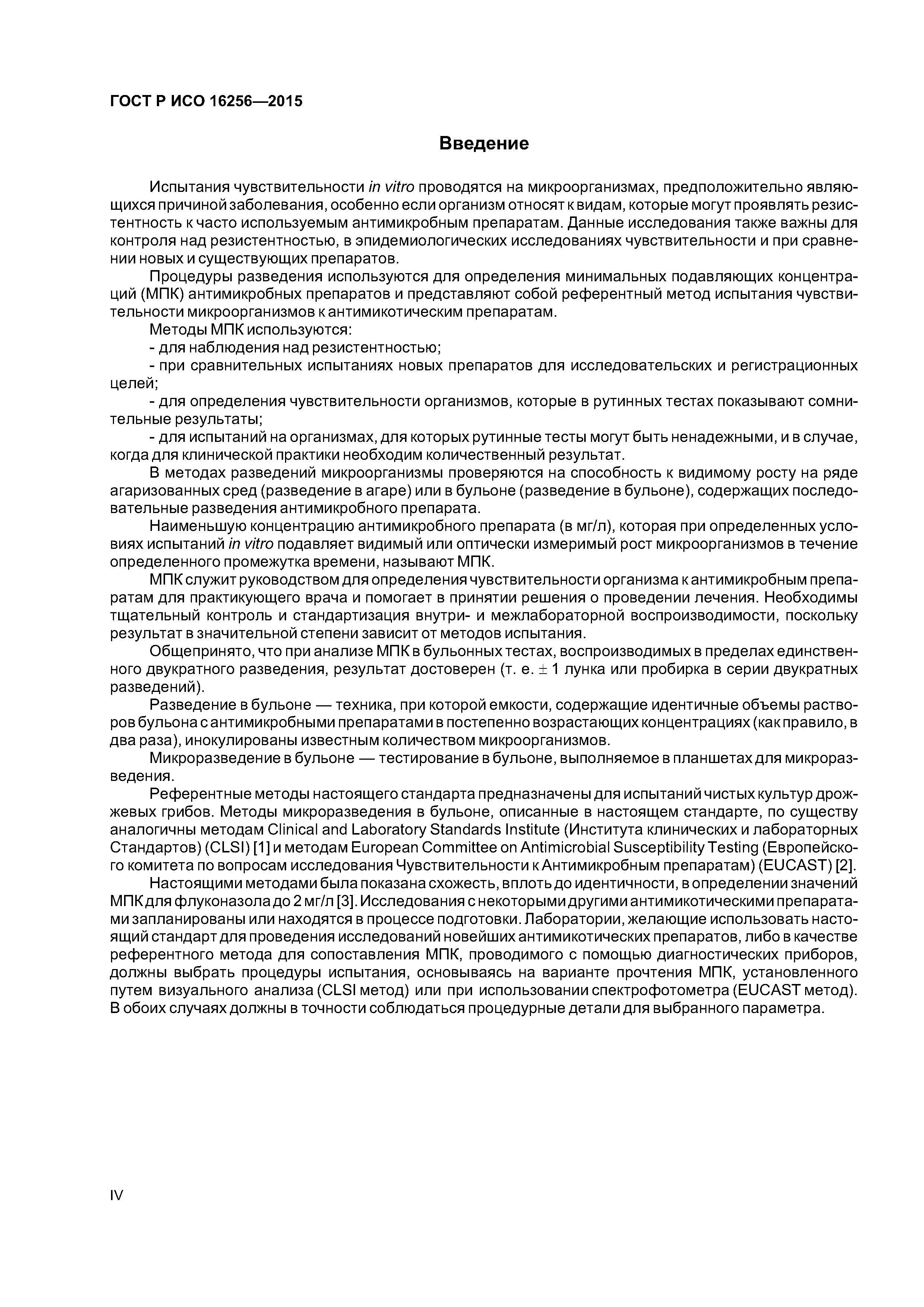 ГОСТ Р ИСО 16256—2015

Введение

Испытания чувствительности in vitro проводятся на микроорганизмах, предположительно являющихся причиной заболевания, особенно если организм относят к видам, которые могут проявлять резистентность к часто используемым антимикробным препаратам. Данные исследования также важны для контроля над резистентностью, в эпидемиологических исследованиях чувствительности и при сравнении новых и существующих препаратов.

Процедуры разведения используются для определения минимальных подавляющих концентраций (МПК) антимикробных препаратов и представляют собой референтный метод испытания чувствительности микроорганизмов к антимикотическим препаратам.

Методы МПК используются:

- для наблюдения над резистентностью;

- при сравнительных испытаниях новых препаратов для исследовательских и регистрационных целей;

- для определения чувствительности организмов, которые в рутинных тестах показывают сомнительные результаты;

- для испытаний на организмах, для которых рутинные тесты могут быть ненадежными, и в случае, когда для клинической практики необходим количественный результат.

В методах разведений микроорганизмы проверяются на способность к видимому росту на ряде агаризованных сред (разведение в агаре) или в бульоне (разведение в бульоне), содержащих последовательные разведения антимикробного препарата.

Наименьшую концентрацию антимикробного препарата (в мг/л), которая при определенных условиях испытаний in vitro подавляет видимый или оптически измеримый рост микроорганизмов в течение определенного промежутка времени, называют МПК.

МПК служит руководством для определения чувствительности организма к антимикробным препаратам для практикующего врача и помогает в принятии решения о проведении лечения. Необходимы тщательный контроль и стандартизация внутри- и межлабораторной воспроизводимости, поскольку результат в значительной степени зависит от методов испытания.

Общепринято, что при анализе МПК в бульонных тестах, воспроизводимых в пределах единственного двукратного разведения, результат достоверен (т. е. $\pm$ 1 лунка или пробирка в серии двукратных разведений).

Разведение в бульоне — техника, при которой емкости, содержащие идентичные объемы растворов бульона с антимикробными препаратами в постепенно возрастающих концентрациях (как правило, в два раза), инокулированы известным количеством микроорганизмов.

Микроразведение в бульоне — тестирование в бульоне, выполняемое в планшетах для микроразведения.

Референтные методы настоящего стандарта предназначены для испытаний чистых культур дрожжевых грибов. Методы микроразведения в бульоне, описанные в настоящем стандарте, по существу аналогичны методам Clinical and Laboratory Standards Institute (Института клинических и лабораторных Стандартов) (CLSI) [1] и методам European Committee on Antimicrobial Susceptibility Testing (Европейского комитета по вопросам исследования Чувствительности к Антимикробным препаратам) (EUCAST) [2].

Настоящими методами была показана схожесть, вплоть до идентичности, в определении значений МПК для флуконазола до 2 мг/л [3]. Исследования с некоторыми другими антимикотическими препаратами запланированы или находятся в процессе подготовки. Лаборатории, желающие использовать настоящий стандарт для проведения исследований новейших антимикотических препаратов, либо в качестве референтного метода для сопоставления МПК, проводимого с помощью диагностических приборов, должны выбрать процедуры испытания, основываясь на варианте прочтения МПК, установленного путем визуального анализа (CLSI метод) или при использовании спектрофотометра (EUCAST метод). В обоих случаях должны в точности соблюдаться процедурные детали для выбранного параметра.

IV